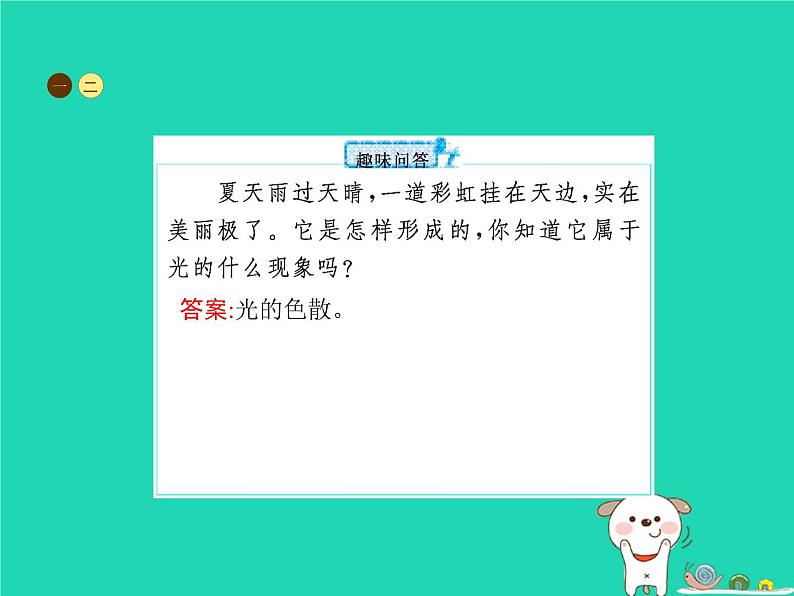 一 二

趣味问答

夏天雨过天晴，一道彩虹挂在天边，实在美丽极了。它是怎样形成的，你知道它属于光的什么现象吗？

答案:光的色散。